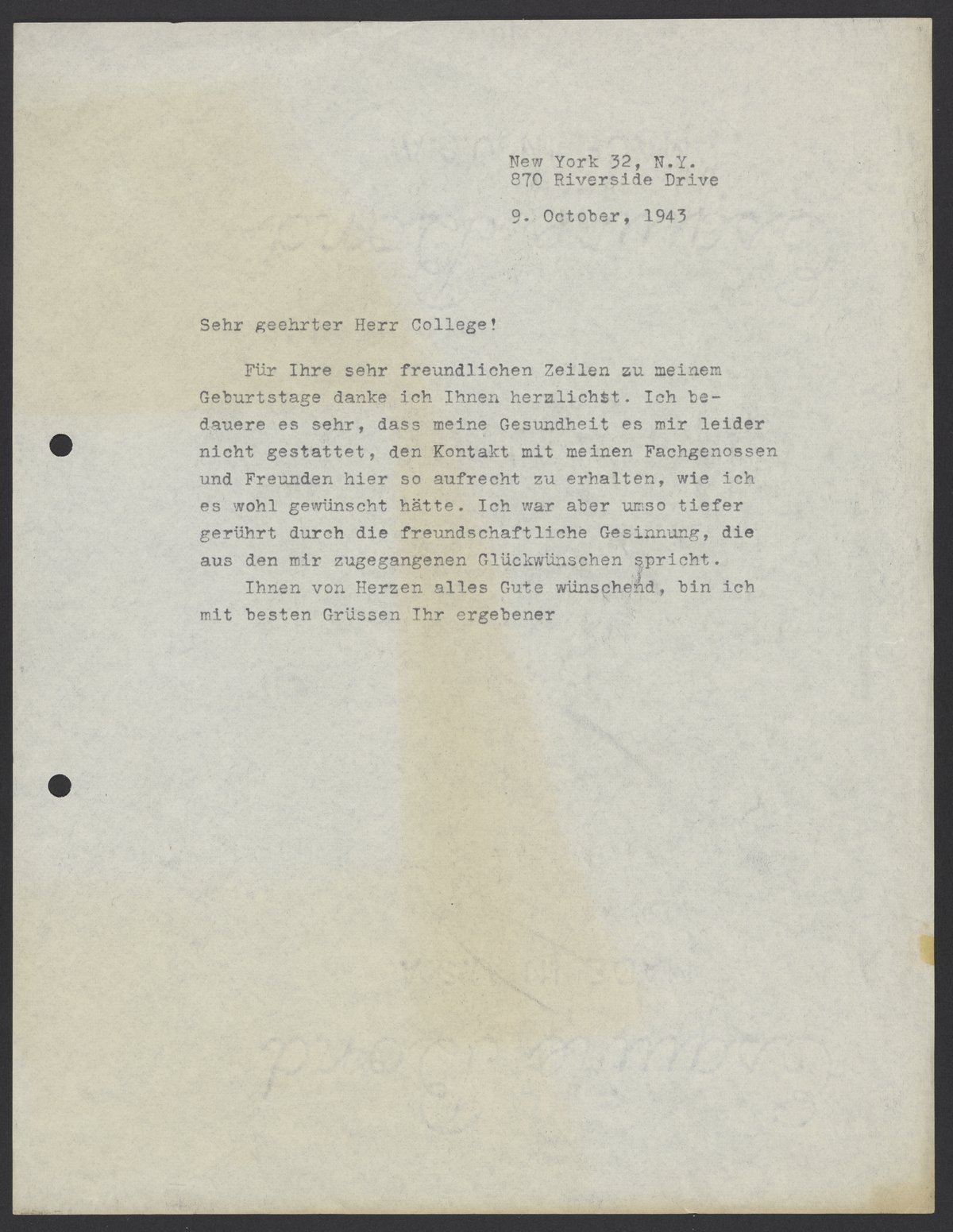 New York 32, N.Y.
870 Riverside Drive

9. October, 1943

Sehr geehrter Herr College!

Für Ihre sehr freundlichen Zeilen zu meinem Geburtstage danke ich Ihnen herzlichst. Ich bedauere es sehr, dass meine Gesundheit es mir leider nicht gestattet, den Kontakt mit meinen Fachgenossen und Freunden hier so aufrecht zu erhalten, wie ich es wohl gewünscht hätte. Ich war aber umso tiefer gerührt durch die freundschaftliche Gesinnung, die aus den mir zugegangenen Glückwünschen spricht.

Ihnen von Herzen alles Gute wünschend, bin ich mit besten Grüssen Ihr ergebener